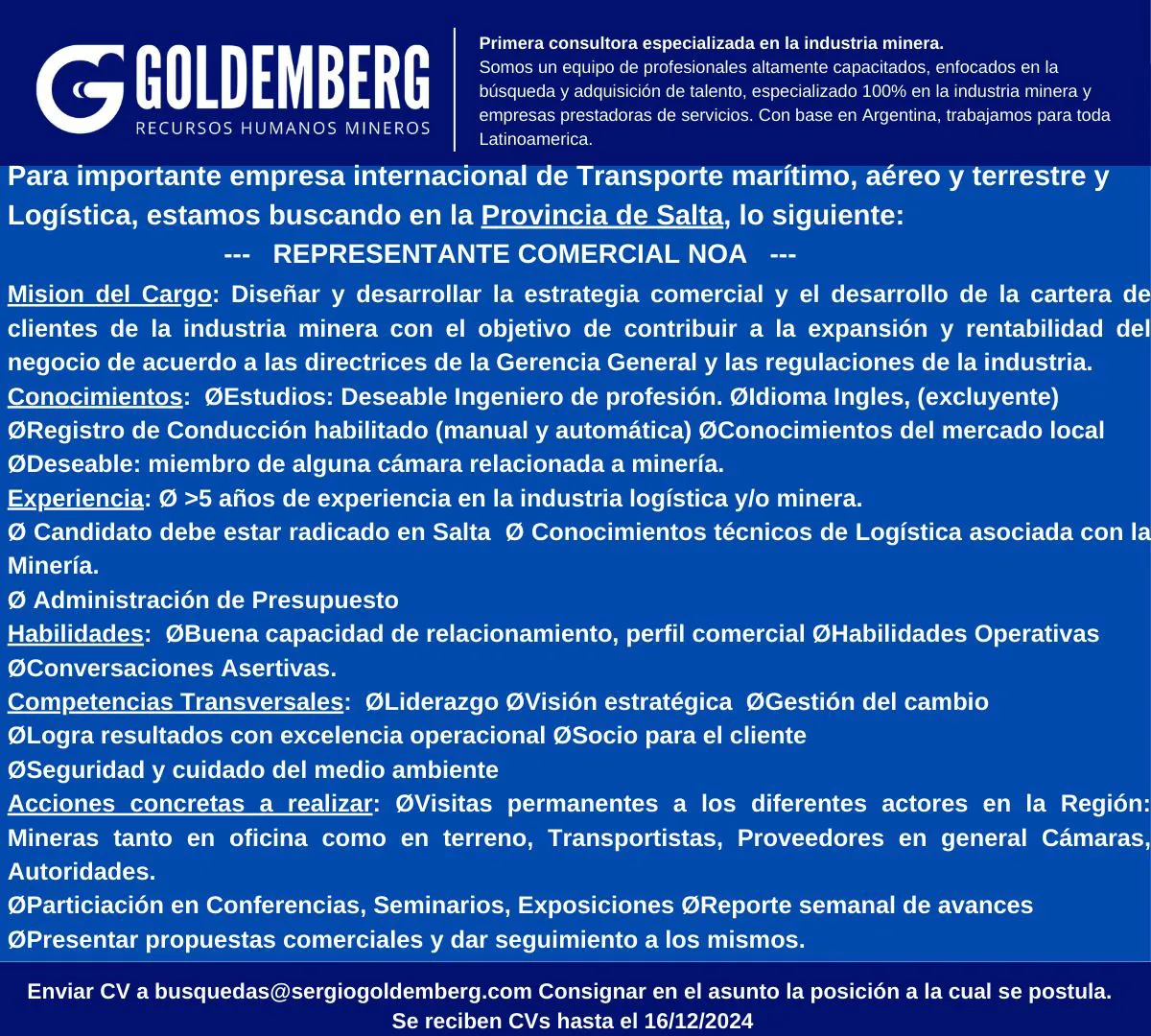 GOLDEMBERG
RECURSOS HUMANOS MINEROS

Primera consultora especializada en la industria minera.
Somos un equipo de profesionales altamente capacitados, enfocados en la búsqueda y adquisición de talento, especializado 100% en la industria minera y empresas prestadoras de servicios. Con base en Argentina, trabajamos para toda Latinoamerica.

Para importante empresa internacional de Transporte marítimo, aéreo y terrestre y Logística, estamos buscando en la Provincia de Salta, lo siguiente:

--- REPRESENTANTE COMERCIAL NOA ---

Mision del Cargo: Diseñar y desarrollar la estrategia comercial y el desarrollo de la cartera de clientes de la industria minera con el objetivo de contribuir a la expansión y rentabilidad del negocio de acuerdo a las directrices de la Gerencia General y las regulaciones de la industria.
Conocimientos: ØEstudios: Deseable Ingeniero de profesión. ØIdioma Ingles, (excluyente)
ØRegistro de Conducción habilitado (manual y automática) ØConocimientos del mercado local
ØDeseable: miembro de alguna cámara relacionada a minería.
Experiencia: Ø >5 años de experiencia en la industria logística y/o minera.
Ø Candidato debe estar radicado en Salta Ø Conocimientos técnicos de Logística asociada con la Minería.
Ø Administración de Presupuesto
Habilidades: ØBuena capacidad de relacionamiento, perfil comercial ØHabilidades Operativas ØConversaciones Asertivas.
Competencias Transversales: ØLiderazgo ØVisión estratégica ØGestión del cambio
ØLogra resultados con excelencia operacional ØSocio para el cliente
ØSeguridad y cuidado del medio ambiente
Acciones concretas a realizar: ØVisitas permanentes a los diferentes actores en la Región: Mineras tanto en oficina como en terreno, Transportistas, Proveedores en general Cámaras, Autoridades.
ØParticiación en Conferencias, Seminarios, Exposiciones ØReporte semanal de avances
ØPresentar propuestas comerciales y dar seguimiento a los mismos.

Enviar CV a busquedas@sergiogoldemberg.com Consignar en el asunto la posición a la cual se postula.
Se reciben CVs hasta el 16/12/2024